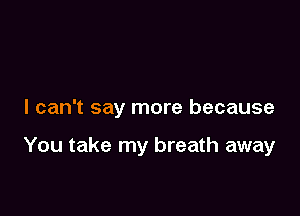 I can't say more because
You take my breath away